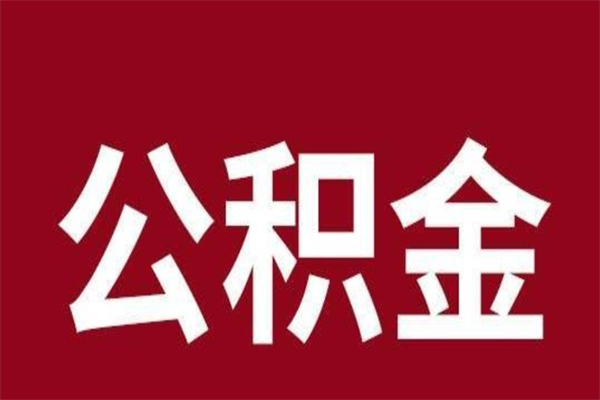 公积金